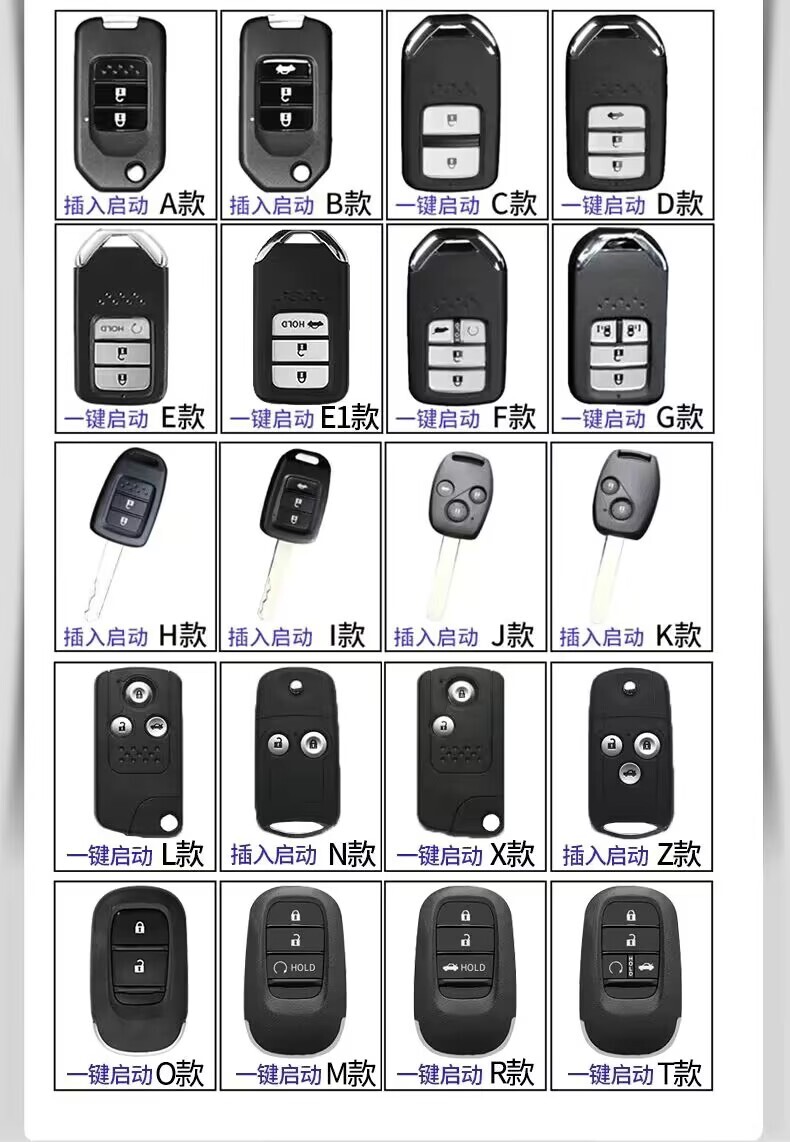 插入启动 A款
插入启动 B款
一键启动 C款
一键启动 D款

HOLD
一键启动 E款
HOLD
一键启动 E1款
一键启动 F款
一键启动 G款

插入启动 H款
插入启动 I款
插入启动 J款
插入启动 K款

一键启动 L款
插入启动 N款
一键启动 X款
插入启动 Z款

一键启动O款
HOLD
一键启动M款
HOLD
一键启动 R款
一键启动T款